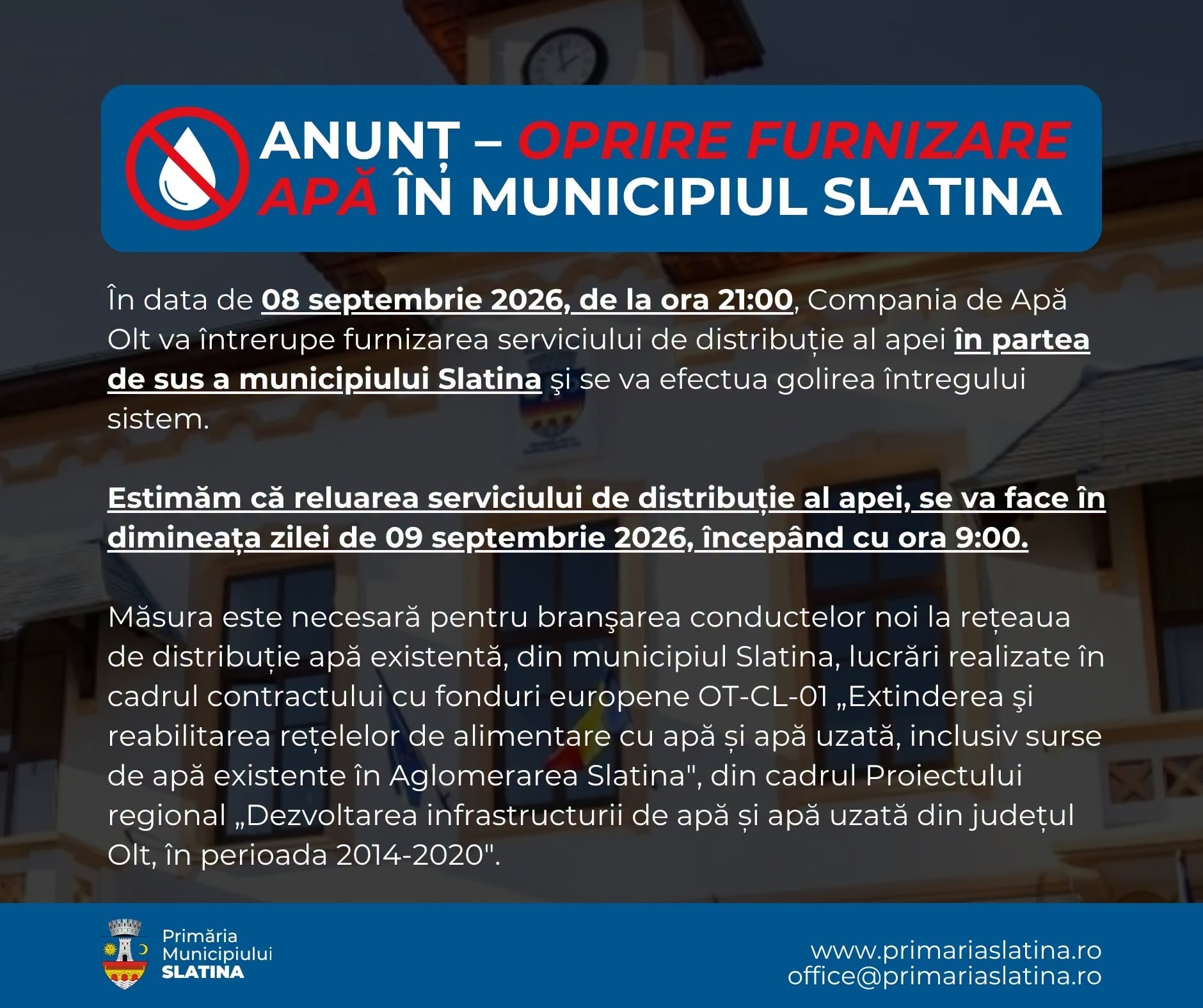 ANUNȚ – OPRIRE FURNIZARE APĂ ÎN MUNICIPIUL SLATINA

În data de 08 septembrie 2026, de la ora 21:00, Compania de Apă Olt va întrerupe furnizarea serviciului de distribuție al apei în partea de sus a municipiului Slatina şi se va efectua golirea întregului sistem.

Estimăm că reluarea serviciului de distribuție al apei, se va face în dimineața zilei de 09 septembrie 2026, începând cu ora 9:00.

Măsura este necesară pentru branşarea conductelor noi la rețeaua de distribuție apă existentă, din municipiul Slatina, lucrări realizate în cadrul contractului cu fonduri europene OT-CL-01 „Extinderea şi reabilitarea rețelelor de alimentare cu apă și apă uzată, inclusiv surse de apă existente în Aglomerarea Slatina", din cadrul Proiectului regional „Dezvoltarea infrastructurii de apă și apă uzată din județul Olt, în perioada 2014-2020".

Primăria
Municipiului
SLATINA

www.primariaslatina.ro
office@primariaslatina.ro